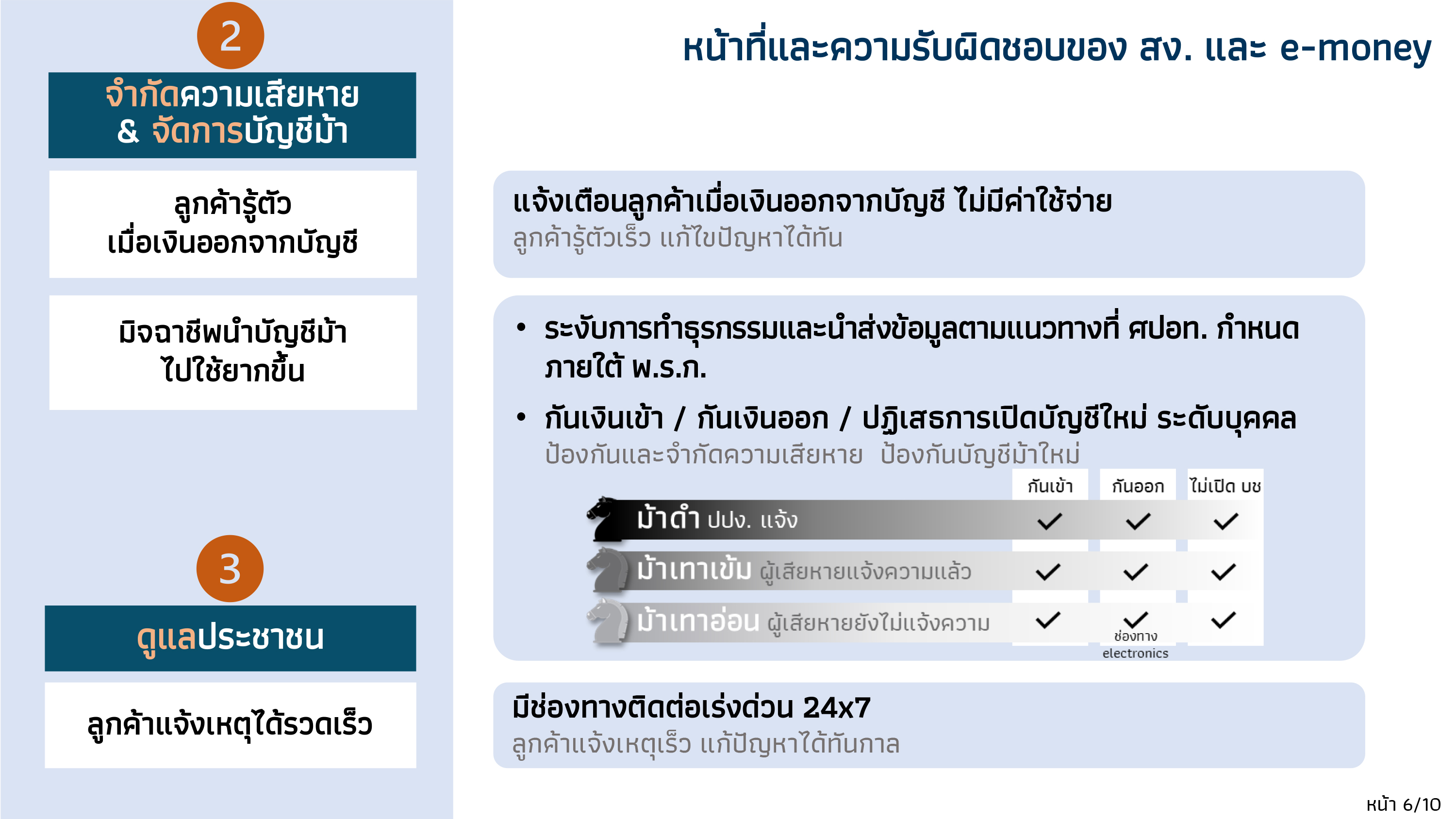 2

จำกัดความเสียหาย & จัดการบัญชีม้า

ลูกค้ารู้ตัว เมื่อเงินออกจากบัญชี

มิจฉาชีพนำบัญชีม้า ไปใช้ยากขึ้น

3

ดูแลประชาชน

ลูกค้าแจ้งเหตุได้รวดเร็ว

หน้าที่และความรับผิดชอบของ สง. และ e-money

แจ้งเตือนลูกค้าเมื่อเงินออกจากบัญชี ไม่มีค่าใช้จ่าย
ลูกค้ารู้ตัวเร็ว แก้ไขปัญหาได้ทัน

• ระงับการทำธุรกรรมและนำส่งข้อมูลตามแนวทางที่ ศปอท. กำหนด ภายใต้ พ.ร.ก.

• กันเงินเข้า / กันเงินออก / ปฏิเสธการเปิดบัญชีใหม่ ระดับบุคคล
ป้องกันและจำกัดความเสียหาย ป้องกันบัญชีม้าใหม่

| | กันเข้า | กันออก | ไม่เปิด บช |
|---|---|---|---|
| ม้าดำ ปปง. แจ้ง | ✓ | ✓ | ✓ |
| ม้าเทาเข้ม ผู้เสียหายแจ้งความแล้ว | ✓ | ✓ | ✓ |
| ม้าเทาอ่อน ผู้เสียหายยังไม่แจ้งความ | ✓ | ✓ ช่องทาง electronics | ✓ |

มีช่องทางติดต่อเร่งด่วน 24x7
ลูกค้าแจ้งเหตุเร็ว แก้ปัญหาได้ทันกาล

หน้า 6/10